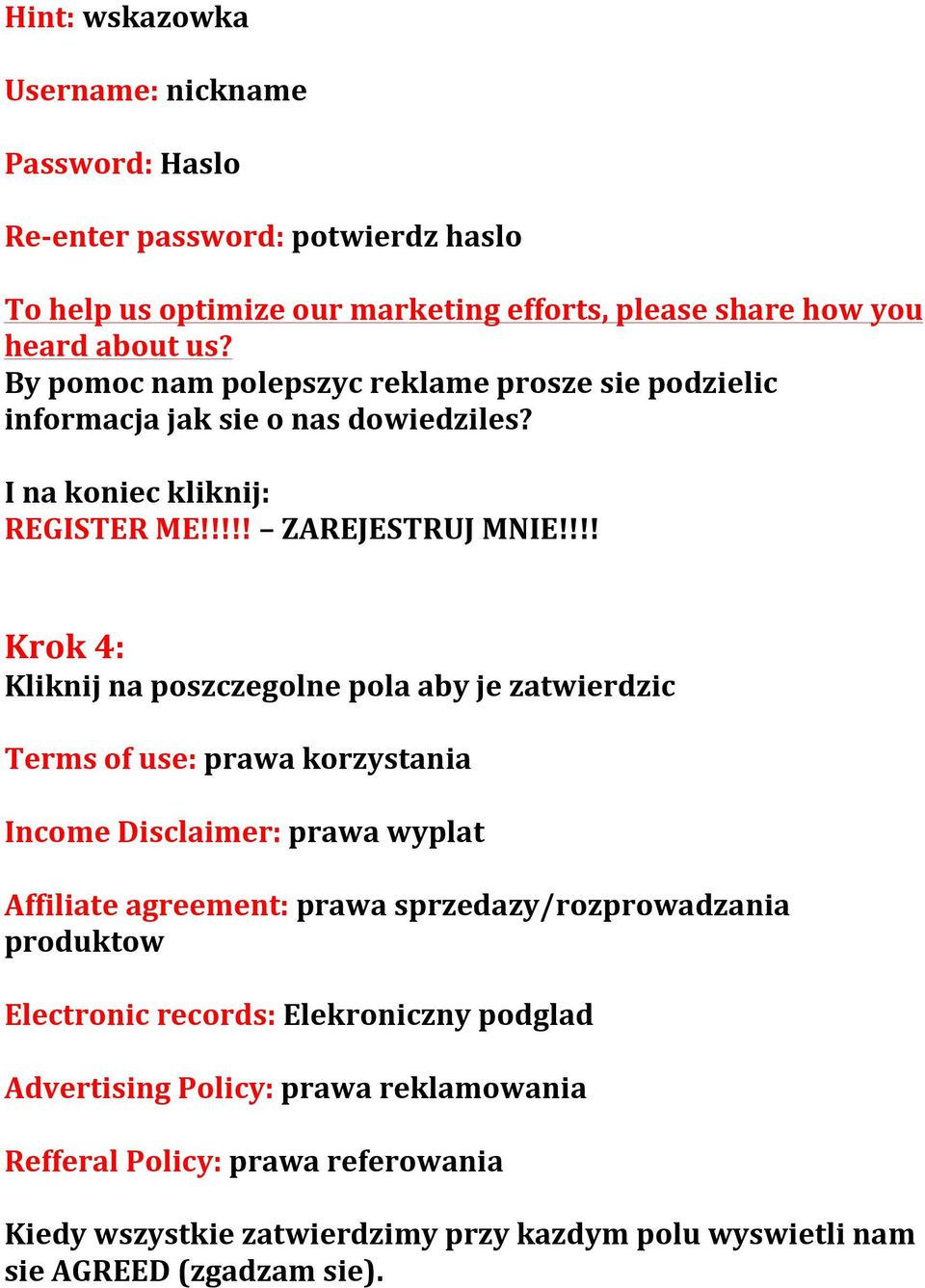 Hint: wskazowka

Username: nickname

Password: Haslo

Re-enter password: potwierdz haslo

To help us optimize our marketing efforts, please share how you heard about us?
By pomoc nam polepszyc reklame prosze sie podzielic informacja jak sie o nas dowiedziles?

I na koniec kliknij:
REGISTER ME!!!!! – ZAREJESTRUJ MNIE!!!!

Krok 4:
Kliknij na poszczegolne pola aby je zatwierdzic

Terms of use: prawa korzystania

Income Disclaimer: prawa wyplat

Affiliate agreement: prawa sprzedazy/rozprowadzania produktow

Electronic records: Elekroniczny podglad

Advertising Policy: prawa reklamowania

Refferal Policy: prawa referowania

Kiedy wszystkie zatwierdzimy przy kazdym polu wyswietli nam sie AGREED (zgadzam sie).